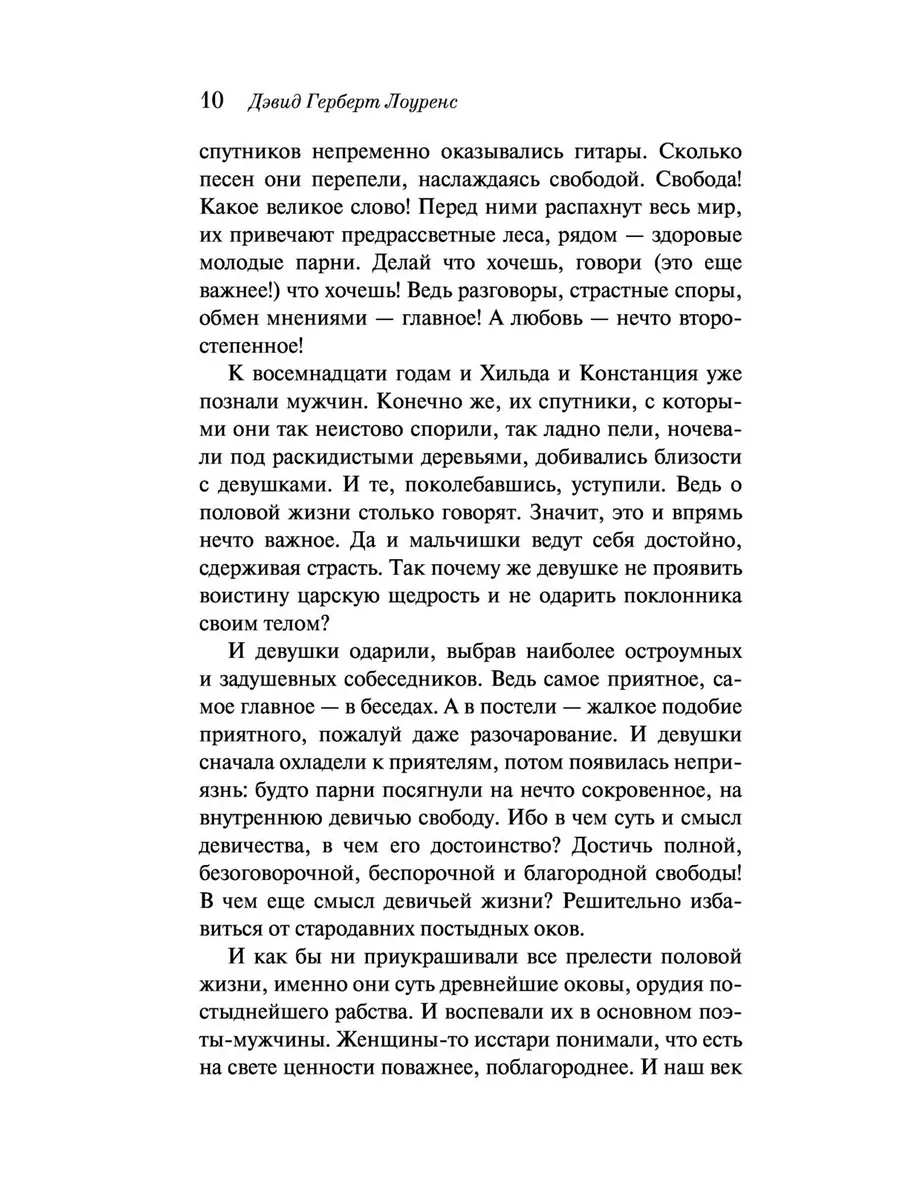 10 Дэвид Герберт Лоуренс

спутников непременно оказывались гитары. Сколько песен они перепели, наслаждаясь свободой. Свобода! Какое великое слово! Перед ними распахнут весь мир, их привечают предрассветные леса, рядом — здоровые молодые парни. Делай что хочешь, говори (это еще важнее!) что хочешь! Ведь разговоры, страстные споры, обмен мнениями — главное! А любовь — нечто второстепенное!

К восемнадцати годам и Хильда и Констанция уже познали мужчин. Конечно же, их спутники, с которыми они так неистово спорили, так ладно пели, ночевали под раскидистыми деревьями, добивались близости с девушками. И те, поколебавшись, уступили. Ведь о половой жизни столько говорят. Значит, это и впрямь нечто важное. Да и мальчишки ведут себя достойно, сдерживая страсть. Так почему же девушке не проявить воистину царскую щедрость и не одарить поклонника своим телом?

И девушки одарили, выбрав наиболее остроумных и задушевных собеседников. Ведь самое приятное, самое главное — в беседах. А в постели — жалкое подобие приятного, пожалуй даже разочарование. И девушки сначала охладели к приятелям, потом появилась неприязнь: будто парни посягнули на нечто сокровенное, на внутреннюю девичью свободу. Ибо в чем суть и смысл девичества, в чем его достоинство? Достичь полной, безоговорочной, беспорочной и благородной свободы! В чем еще смысл девичьей жизни? Решительно избавиться от стародавних постыдных оков.

И как бы ни приукрашивали все прелести половой жизни, именно они суть древнейшие оковы, орудия постыднейшего рабства. И воспевали их в основном поэты-мужчины. Женщины-то исстари понимали, что есть на свете ценности поважнее, поблагороднее. И наш век